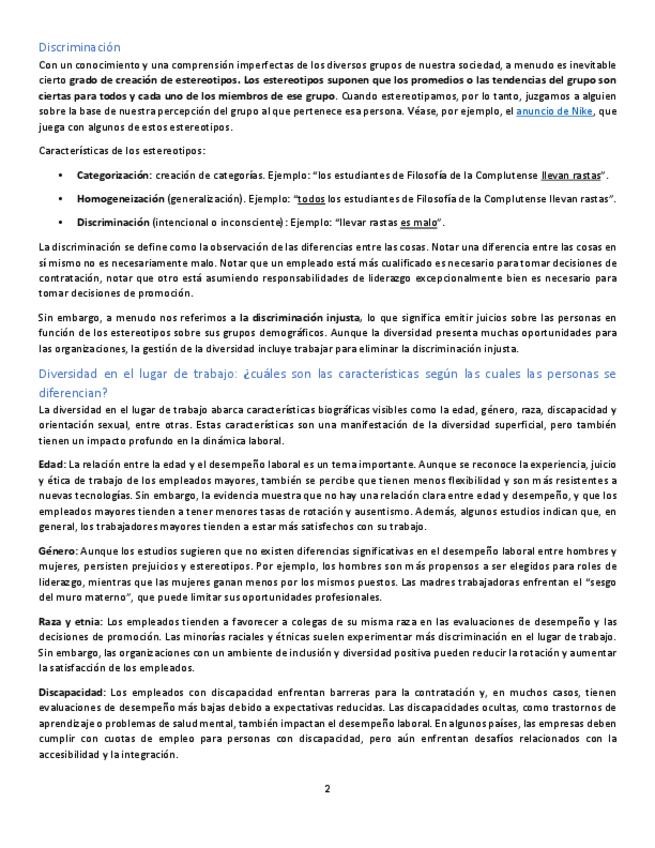 Discriminación

Con un conocimiento y una comprensión imperfectas de los diversos grupos de nuestra sociedad, a menudo es inevitable cierto grado de creación de estereotipos. Los estereotipos suponen que los promedios o las tendencias del grupo son ciertas para todos y cada uno de los miembros de ese grupo. Cuando estereotipamos, por lo tanto, juzgamos a alguien sobre la base de nuestra percepción del grupo al que pertenece esa persona. Véase, por ejemplo, el anuncio de Nike, que juega con algunos de estos estereotipos.

Características de los estereotipos:

• Categorización: creación de categorías. Ejemplo: "los estudiantes de Filosofía de la Complutense llevan rastas".

• Homogeneización (generalización). Ejemplo: "todos los estudiantes de Filosofía de la Complutense llevan rastas".

• Discriminación (intencional o inconsciente): Ejemplo: "llevar rastas es malo".

La discriminación se define como la observación de las diferencias entre las cosas. Notar una diferencia entre las cosas en sí mismo no es necesariamente malo. Notar que un empleado está más cualificado es necesario para tomar decisiones de contratación, notar que otro está asumiendo responsabilidades de liderazgo excepcionalmente bien es necesario para tomar decisiones de promoción.

Sin embargo, a menudo nos referimos a la discriminación injusta, lo que significa emitir juicios sobre las personas en función de los estereotipos sobre sus grupos demográficos. Aunque la diversidad presenta muchas oportunidades para las organizaciones, la gestión de la diversidad incluye trabajar para eliminar la discriminación injusta.

Diversidad en el lugar de trabajo: ¿cuáles son las características según las cuales las personas se diferencian?

La diversidad en el lugar de trabajo abarca características biográficas visibles como la edad, género, raza, discapacidad y orientación sexual, entre otras. Estas características son una manifestación de la diversidad superficial, pero también tienen un impacto profundo en la dinámica laboral.

Edad: La relación entre la edad y el desempeño laboral es un tema importante. Aunque se reconoce la experiencia, juicio y ética de trabajo de los empleados mayores, también se percibe que tienen menos flexibilidad y son más resistentes a nuevas tecnologías. Sin embargo, la evidencia muestra que no hay una relación clara entre edad y desempeño, y que los empleados mayores tienden a tener menores tasas de rotación y ausentismo. Además, algunos estudios indican que, en general, los trabajadores mayores tienden a estar más satisfechos con su trabajo.

Género: Aunque los estudios sugieren que no existen diferencias significativas en el desempeño laboral entre hombres y mujeres, persisten prejuicios y estereotipos. Por ejemplo, los hombres son más propensos a ser elegidos para roles de liderazgo, mientras que las mujeres ganan menos por los mismos puestos. Las madres trabajadoras enfrentan el "sesgo del muro materno", que puede limitar sus oportunidades profesionales.

Raza y etnia: Los empleados tienden a favorecer a colegas de su misma raza en las evaluaciones de desempeño y las decisiones de promoción. Las minorías raciales y étnicas suelen experimentar más discriminación en el lugar de trabajo. Sin embargo, las organizaciones con un ambiente de inclusión y diversidad positiva pueden reducir la rotación y aumentar la satisfacción de los empleados.

Discapacidad: Los empleados con discapacidad enfrentan barreras para la contratación y, en muchos casos, tienen evaluaciones de desempeño más bajas debido a expectativas reducidas. Las discapacidades ocultas, como trastornos de aprendizaje o problemas de salud mental, también impactan el desempeño laboral. En algunos países, las empresas deben cumplir con cuotas de empleo para personas con discapacidad, pero aún enfrentan desafíos relacionados con la accesibilidad y la integración.

2